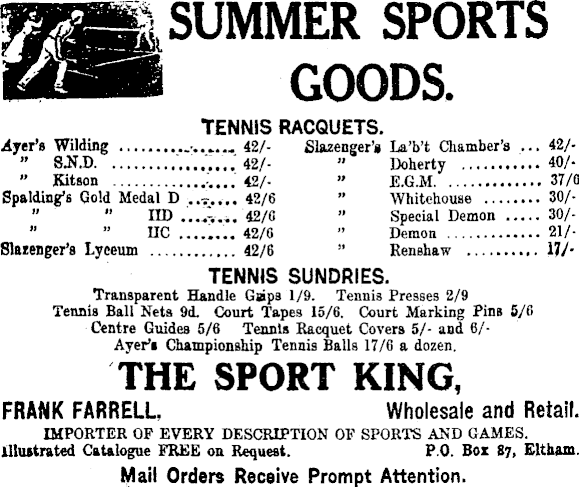 SUMMER SPORTS GOODS.

TENNIS RACQUETS.

Ayer's Wilding 42/-
" S.N.D. 42/-
" Kitson 42/-
Spalding's Gold Medal D 42/6
" " IID 42/6
" " IIC 42/6
Slazenger's Lyceum 42/6

Slazenger's La'b't Chamber's 42/-
" Doherty 40/-
" E.G.M. 37/6
" Whitehouse 30/-
" Special Demon 30/-
" Demon 21/-
" Renshaw 17/-

TENNIS SUNDRIES.

Transparent Handle Grips 1/9. Tennis Presses 2/9
Tennis Ball Nets 9d. Court Tapes 15/6. Court Marking Pins 5/6
Centre Guides 5/6 Tennis Racquet Covers 5/- and 6/-
Ayer's Championship Tennis Balls 17/6 a dozen.

THE SPORT KING,

FRANK FARRELL, Wholesale and Retail.

IMPORTER OF EVERY DESCRIPTION OF SPORTS AND GAMES.

Illustrated Catalogue FREE on Request. P.O. Box 87, Eltham.

Mail Orders Receive Prompt Attention.